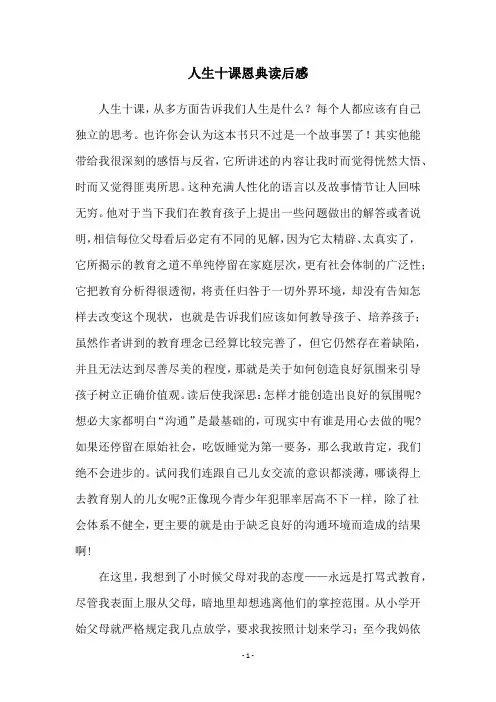 人生十课恩典读后感

人生十课，从多方面告诉我们人生是什么？每个人都应该有自己独立的思考。也许你会认为这本书只不过是一个故事罢了！其实他能带给我很深刻的感悟与反省，它所讲述的内容让我时而觉得恍然大悟、时而又觉得匪夷所思。这种充满人性化的语言以及故事情节让人回味无穷。他对于当下我们在教育孩子上提出一些问题做出的解答或者说明，相信每位父母看后必定有不同的见解，因为它太精辟、太真实了，它所揭示的教育之道不单纯停留在家庭层次，更有社会体制的广泛性；它把教育分析得很透彻，将责任归咎于一切外界环境，却没有告知怎样去改变这个现状，也就是告诉我们应该如何教导孩子、培养孩子；虽然作者讲到的教育理念已经算比较完善了，但它仍然存在着缺陷，并且无法达到尽善尽美的程度，那就是关于如何创造良好氛围来引导孩子树立正确价值观。读后使我深思：怎样才能创造出良好的氛围呢？想必大家都明白“沟通”是最基础的，可现实中有谁是用心去做的呢？如果还停留在原始社会，吃饭睡觉为第一要务，那么我敢肯定，我们绝不会进步的。试问我们连跟自己儿女交流的意识都淡薄，哪谈得上去教育别人的儿女呢？正像现今青少年犯罪率居高不下一样，除了社会体系不健全，更主要的就是由于缺乏良好的沟通环境而造成的结果啊！

在这里，我想到了小时候父母对我的态度——永远是打骂式教育，尽管我表面上服从父母，暗地里却想逃离他们的掌控范围。从小学开始父母就严格规定我几点放学，要求我按照计划来学习；至今我妈依

- 1 -